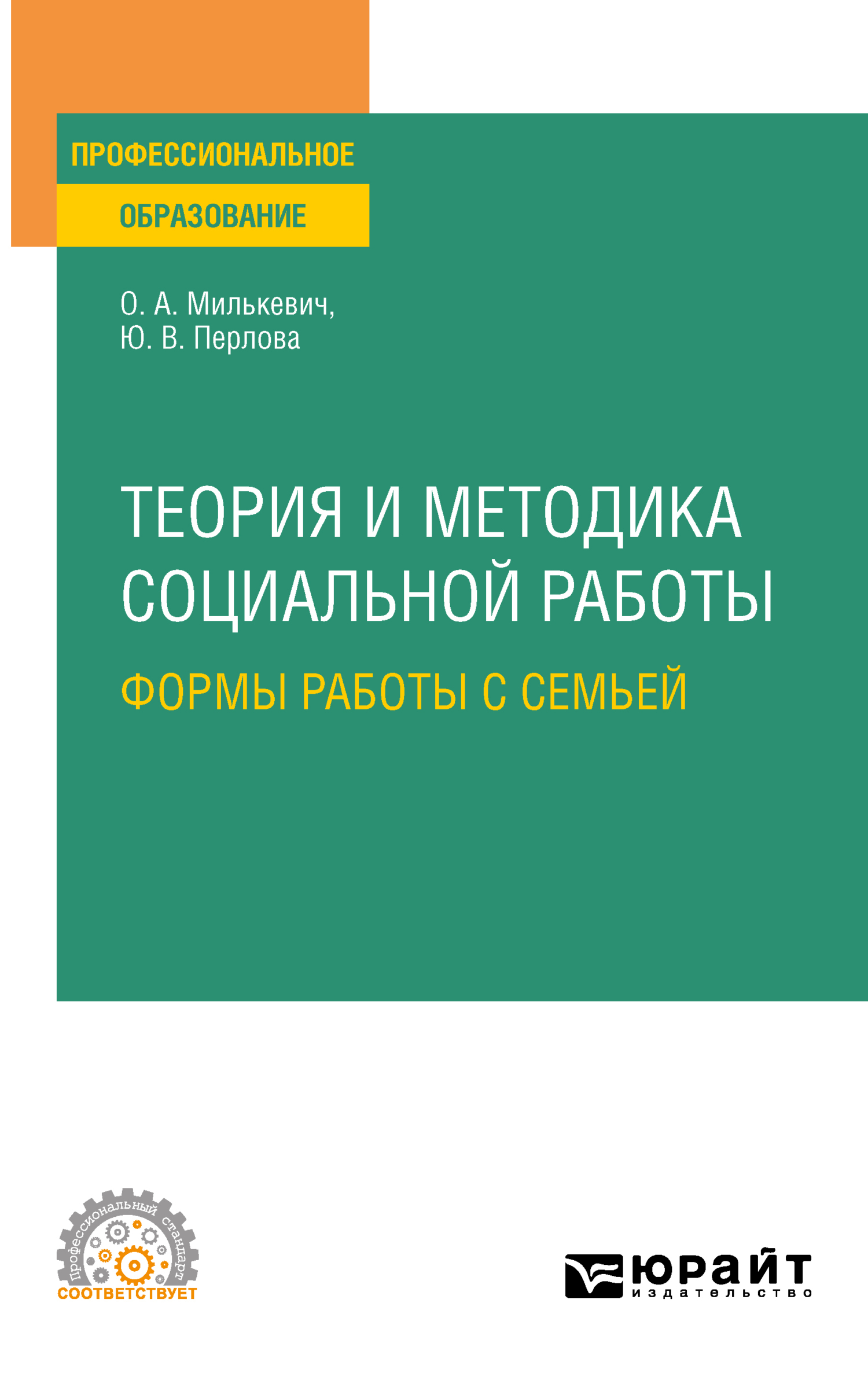 ПРОФЕССИОНАЛЬНОЕ
ОБРАЗОВАНИЕ

О. А. Милькевич,
Ю. В. Перлова

ТЕОРИЯ И МЕТОДИКА СОЦИАЛЬНОЙ РАБОТЫ
ФОРМЫ РАБОТЫ С СЕМЬЕЙ

Профессиональный стандарт
СООТВЕТСТВУЕТ

ЮРАЙТ
издательство